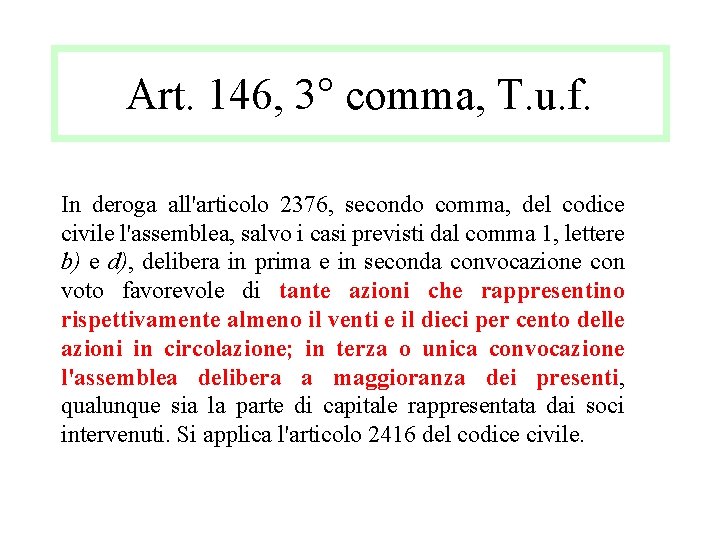 Art. 146, 3° comma, T.u.f.

In deroga all'articolo 2376, secondo comma, del codice civile l'assemblea, salvo i casi previsti dal comma 1, lettere b) e d), delibera in prima e in seconda convocazione con voto favorevole di tante azioni che rappresentino rispettivamente almeno il venti e il dieci per cento delle azioni in circolazione; in terza o unica convocazione l'assemblea delibera a maggioranza dei presenti, qualunque sia la parte di capitale rappresentata dai soci intervenuti. Si applica l'articolo 2416 del codice civile.